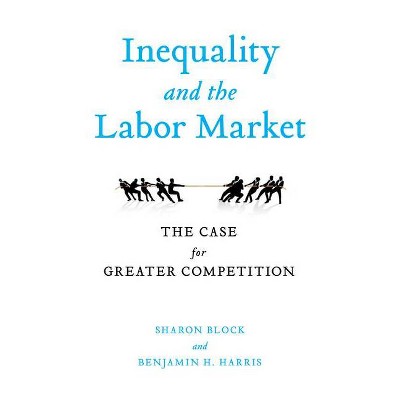 Inequality
and the
Labor Market

THE CASE
for
GREATER COMPETITION

SHARON BLOCK
and
BENJAMIN H. HARRIS